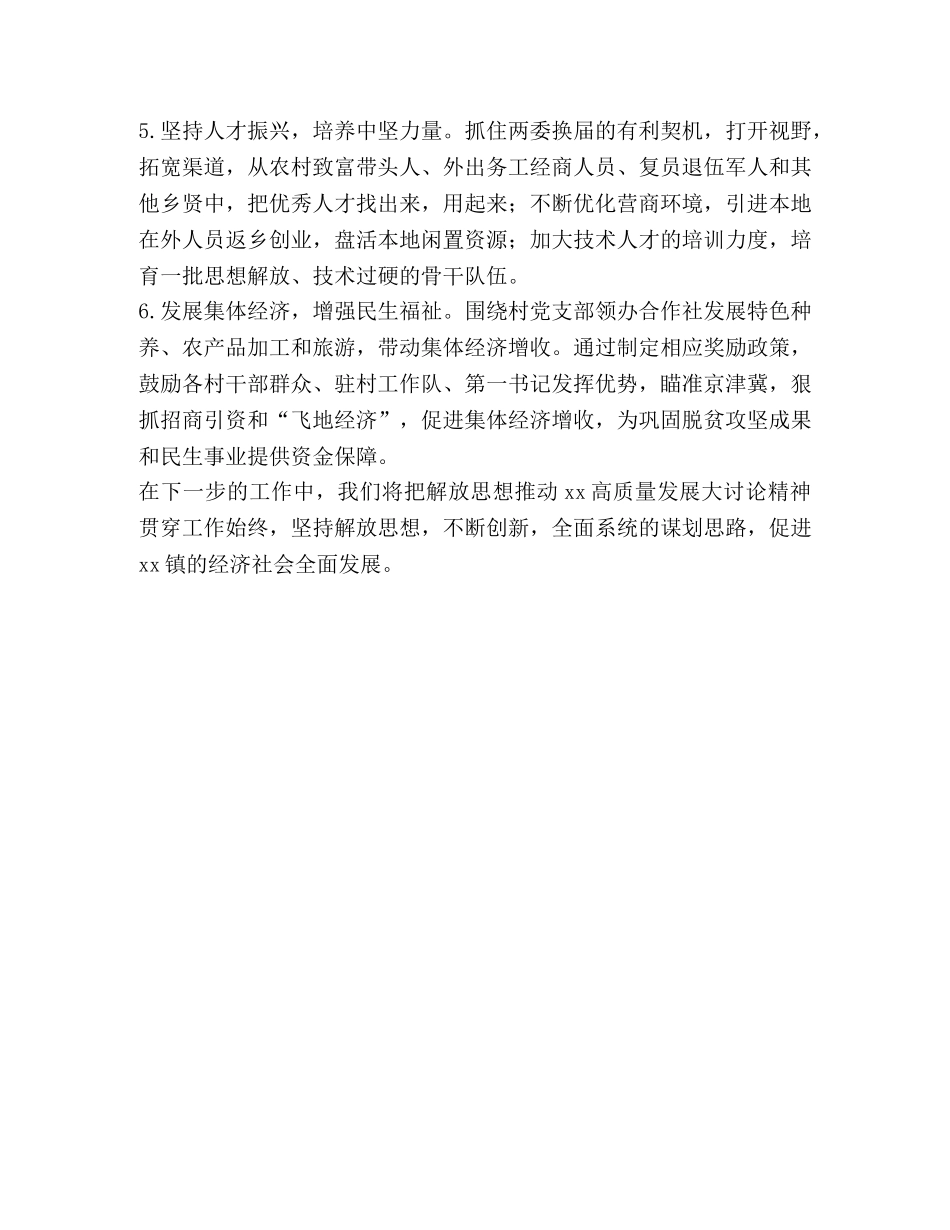 5.坚持人才振兴，培养中坚力量。抓住两委换届的有利契机，打开视野，拓宽渠道，从农村致富带头人、外出务工经商人员、复员退伍军人和其他乡贤中，把优秀人才找出来，用起来；不断优化营商环境，引进本地在外人员返乡创业，盘活本地闲置资源；加大技术人才的培训力度，培育一批思想解放、技术过硬的骨干队伍。
6.发展集体经济，增强民生福祉。围绕村党支部领办合作社发展特色种养、农产品加工和旅游，带动集体经济增收。通过制定相应奖励政策，鼓励各村干部群众、驻村工作队、第一书记发挥优势，瞄准京津冀，狠抓招商引资和“飞地经济”，促进集体经济增收，为巩固脱贫攻坚成果和民生事业提供资金保障。
在下一步的工作中，我们将把解放思想推动 xx 高质量发展大讨论精神贯穿工作始终，坚持解放思想，不断创新，全面系统的谋划思路，促进 xx 镇的经济社会全面发展。